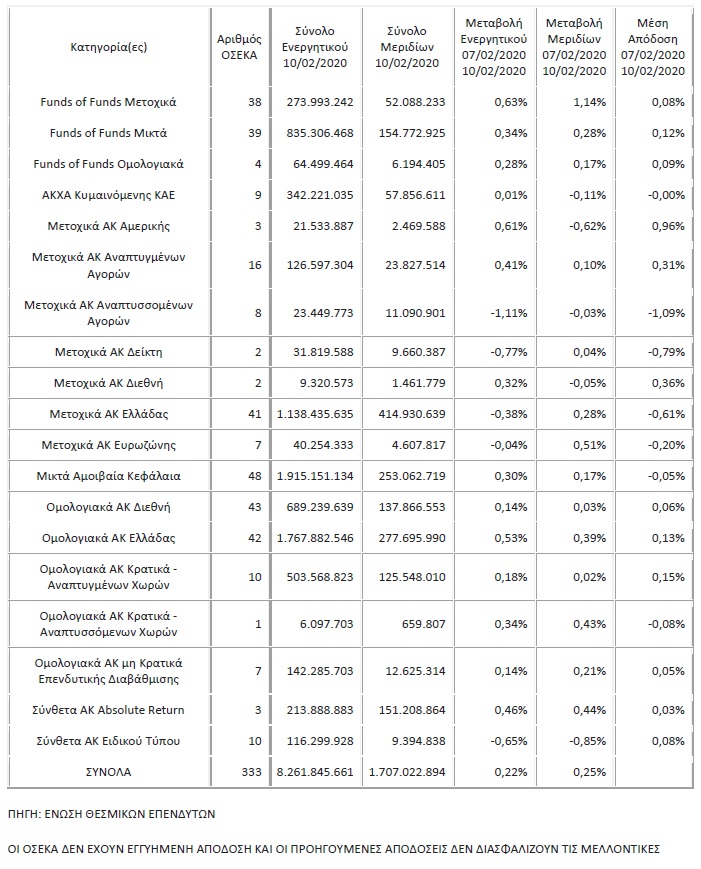 | Κατηγορία(ες) | Αριθμός ΟΣΕΚΑ | Σύνολο Ενεργητικού 10/02/2020 | Σύνολο Μεριδίων 10/02/2020 | Μεταβολή Ενεργητικού 07/02/2020 10/02/2020 | Μεταβολή Μεριδίων 07/02/2020 10/02/2020 | Μέση Απόδοση 07/02/2020 10/02/2020 |
|---|---|---|---|---|---|---|
| Funds of Funds Μετοχικά | 38 | 273.993.242 | 52.088.233 | 0,63% | 1,14% | 0,08% |
| Funds of Funds Μικτά | 39 | 835.306.468 | 154.772.925 | 0,34% | 0,28% | 0,12% |
| Funds of Funds Ομολογιακά | 4 | 64.499.464 | 6.194.405 | 0,28% | 0,17% | 0,09% |
| ΑΚΧΑ Κυμαινόμενης ΚΑΕ | 9 | 342.221.035 | 57.856.611 | 0,01% | -0,11% | -0,00% |
| Μετοχικά ΑΚ Αμερικής | 3 | 21.533.887 | 2.469.588 | 0,61% | -0,62% | 0,96% |
| Μετοχικά ΑΚ Αναπτυγμένων Αγορών | 16 | 126.597.304 | 23.827.514 | 0,41% | 0,10% | 0,31% |
| Μετοχικά ΑΚ Αναπτυσσομένων Αγορών | 8 | 23.449.773 | 11.090.901 | -1,11% | -0,03% | -1,09% |
| Μετοχικά ΑΚ Δείκτη | 2 | 31.819.588 | 9.660.387 | -0,77% | 0,04% | -0,79% |
| Μετοχικά ΑΚ Διεθνή | 2 | 9.320.573 | 1.461.779 | 0,32% | -0,05% | 0,36% |
| Μετοχικά ΑΚ Ελλάδας | 41 | 1.138.435.635 | 414.930.639 | -0,38% | 0,28% | -0,61% |
| Μετοχικά ΑΚ Ευρωζώνης | 7 | 40.254.333 | 4.607.817 | -0,04% | 0,51% | -0,20% |
| Μικτά Αμοιβαία Κεφάλαια | 48 | 1.915.151.134 | 253.062.719 | 0,30% | 0,17% | -0,05% |
| Ομολογιακά ΑΚ Διεθνή | 43 | 689.239.639 | 137.866.553 | 0,14% | 0,03% | 0,06% |
| Ομολογιακά ΑΚ Ελλάδας | 42 | 1.767.882.546 | 277.695.990 | 0,53% | 0,39% | 0,13% |
| Ομολογιακά ΑΚ Κρατικά - Αναπτυγμένων Χωρών | 10 | 503.568.823 | 125.548.010 | 0,18% | 0,02% | 0,15% |
| Ομολογιακά ΑΚ Κρατικά - Αναπτυσσόμενων Χωρών | 1 | 6.097.703 | 659.807 | 0,34% | 0,43% | -0,08% |
| Ομολογιακά ΑΚ μη Κρατικά Επενδυτικής Διαβάθμισης | 7 | 142.285.703 | 12.625.314 | 0,14% | 0,21% | 0,05% |
| Σύνθετα ΑΚ Absolute Return | 3 | 213.888.883 | 151.208.864 | 0,46% | 0,44% | 0,03% |
| Σύνθετα ΑΚ Ειδικού Τύπου | 10 | 116.299.928 | 9.394.838 | -0,65% | -0,85% | 0,08% |
| ΣΥΝΟΛΑ | 333 | 8.261.845.661 | 1.707.022.894 | 0,22% | 0,25% | |

ΠΗΓΗ: ΕΝΩΣΗ ΘΕΣΜΙΚΩΝ ΕΠΕΝΔΥΤΩΝ

ΟΙ ΟΣΕΚΑ ΔΕΝ ΕΧΟΥΝ ΕΓΓΥΗΜΕΝΗ ΑΠΟΔΟΣΗ ΚΑΙ ΟΙ ΠΡΟΗΓΟΥΜΕΝΕΣ ΑΠΟΔΟΣΕΙΣ ΔΕΝ ΔΙΑΣΦΑΛΙΖΟΥΝ ΤΙΣ ΜΕΛΛΟΝΤΙΚΕΣ